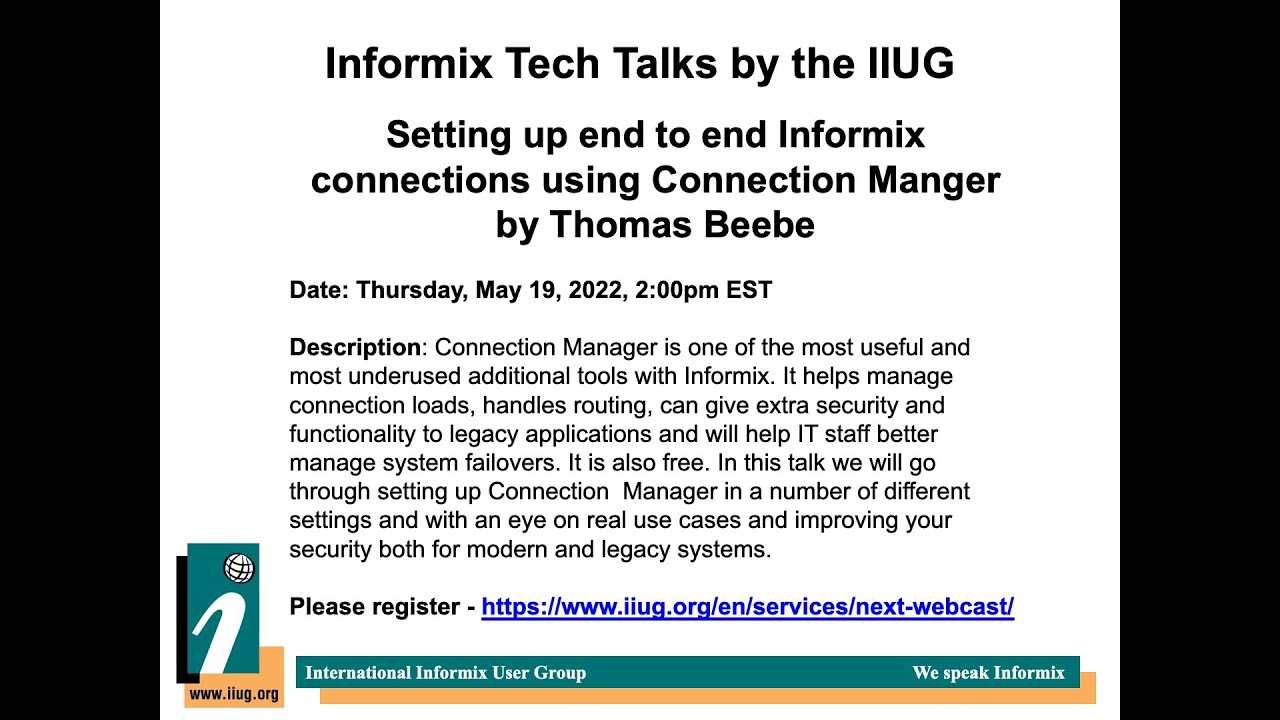 Informix Tech Talks by the IIUG

Setting up end to end Informix connections using Connection Manger by Thomas Beebe

Date: Thursday, May 19, 2022, 2:00pm EST

Description: Connection Manager is one of the most useful and most underused additional tools with Informix. It helps manage connection loads, handles routing, can give extra security and functionality to legacy applications and will help IT staff better manage system failovers. It is also free. In this talk we will go through setting up Connection Manager in a number of different settings and with an eye on real use cases and improving your security both for modern and legacy systems.

Please register - https://www.iiug.org/en/services/next-webcast/

www.iiug.org

International Informix User Group

We speak Informix